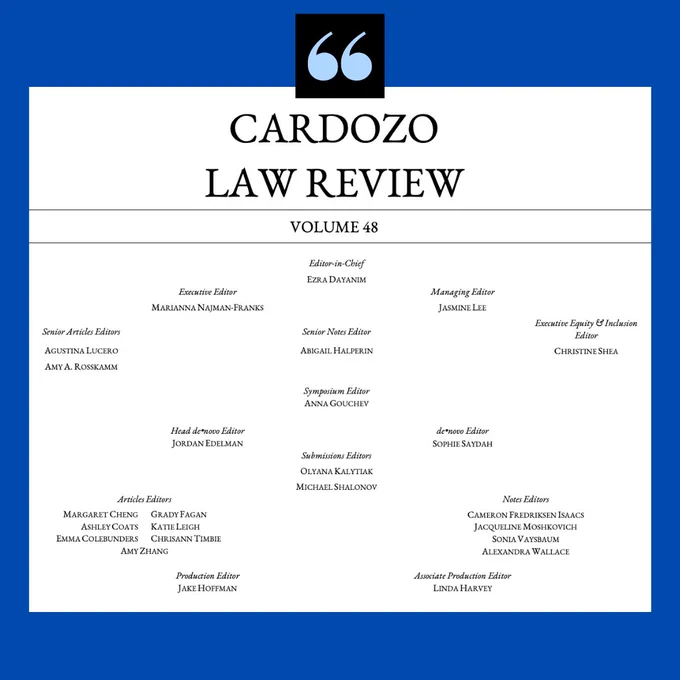 CARDOZO
LAW REVIEW

VOLUME 48

Editor-in-Chief
EZRA DAYANIM

Executive Editor
MARIANNA NAJMAN-FRANKS

Managing Editor
JASMINE LEE

Senior Articles Editors
AGUSTINA LUCERO
AMY A. ROSSKAMM

Senior Notes Editor
ABIGAIL HALPERIN

Executive Equity & Inclusion Editor
CHRISTINE SHEA

Symposium Editor
ANNA GOUCHEV

Head de•novo Editor
JORDAN EDELMAN

de•novo Editor
SOPHIE SAYDAH

Submissions Editors
OLYANA KALYTIAK
MICHAEL SHALONOV

Articles Editors
MARGARET CHENG
ASHLEY COATS
EMMA COLEBUNDERS
GRADY FAGAN
KATIE LEIGH
CHRISANN TIMBIE
AMY ZHANG

Notes Editors
CAMERON FREDRIKSEN ISAACS
JACQUELINE MOSHKOVICH
SONIA VAYSBAUM
ALEXANDRA WALLACE

Production Editor
JAKE HOFFMAN

Associate Production Editor
LINDA HARVEY